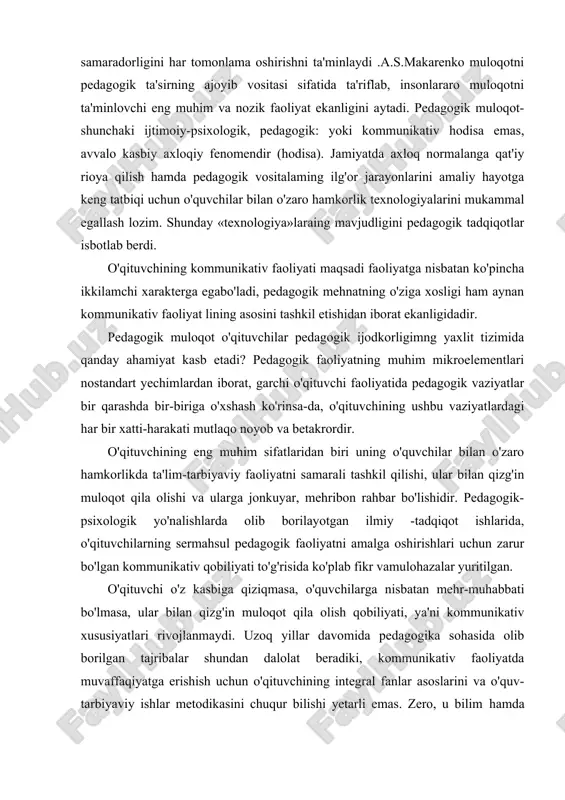 samaradorligini har tomonlama oshirishni ta'minlaydi .A.S.Makarenko muloqotni pedagogik ta'sirning ajoyib vositasi sifatida ta'riflab, insonlararo muloqotni ta'minlovchi eng muhim va nozik faoliyat ekanligini aytadi. Pedagogik muloqot-shunchaki ijtimoiy-psixologik, pedagogik: yoki kommunikativ hodisa emas, avvalo kasbiy axloqiy fenomendir (hodisa). Jamiyatda axloq normalanga qat'iy rioya qilish hamda pedagogik vositalaming ilg'or jarayonlarini amaliy hayotga keng tatbiqi uchun o'quvchilar bilan o'zaro hamkorlik texnologiyalarini mukammal egallash lozim. Shunday «texnologiya»laraing mavjudligini pedagogik tadqiqotlar isbotlab berdi.

O'qituvchining kommunikativ faoliyati maqsadi faoliyatga nisbatan ko'pincha ikkilamchi xarakterga egabo'ladi, pedagogik mehnatning o'ziga xosligi ham aynan kommunikativ faoliyat lining asosini tashkil etishidan iborat ekanligidadir.

Pedagogik muloqot o'qituvchilar pedagogik ijodkorligimng yaxlit tizimida qanday ahamiyat kasb etadi? Pedagogik faoliyatning muhim mikroelementlari nostandart yechimlardan iborat, garchi o'qituvchi faoliyatida pedagogik vaziyatlar bir qarashda bir-biriga o'xshash ko'rinsa-da, o'qituvchining ushbu vaziyatlardagi har bir xatti-harakati mutlaqo noyob va betakrordir.

O'qituvchining eng muhim sifatlaridan biri uning o'quvchilar bilan o'zaro hamkorlikda ta'lim-tarbiyaviy faoliyatni samarali tashkil qilishi, ular bilan qizg'in muloqot qila olishi va ularga jonkuyar, mehribon rahbar bo'lishidir. Pedagogik-psixologik yo'nalishlarda olib borilayotgan ilmiy -tadqiqot ishlarida, o'qituvchilarning sermahsul pedagogik faoliyatni amalga oshirishlari uchun zarur bo'lgan kommunikativ qobiliyati to'g'risida ko'plab fikr vamulohazalar yuritilgan.

O'qituvchi o'z kasbiga qiziqmasa, o'quvchilarga nisbatan mehr-muhabbati bo'lmasa, ular bilan qizg'in muloqot qila olish qobiliyati, ya'ni kommunikativ xususiyatlari rivojlanmaydi. Uzoq yillar davomida pedagogika sohasida olib borilgan tajribalar shundan dalolat beradiki, kommunikativ faoliyatda muvaffaqiyatga erishish uchun o'qituvchining integral fanlar asoslarini va o'quv-tarbiyaviy ishlar metodikasini chuqur bilishi yetarli emas. Zero, u bilim hamda

FaylHub.uz